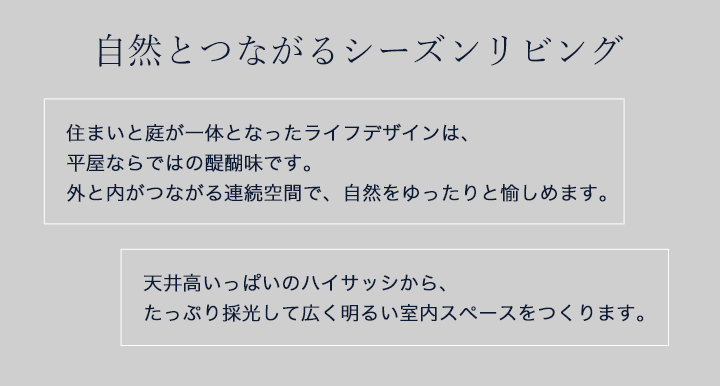 自然とつながるシーズンリビング

住まいと庭が一体となったライフデザインは、
平屋ならではの醍醐味です。
外と内がつながる連続空間で、自然をゆったりと愉しめます。

天井高いっぱいのハイサッシから、
たっぷり採光して広く明るい室内スペースをつくります。